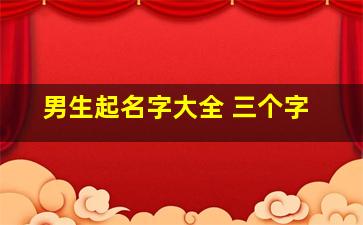 男生起名字大全 三个字